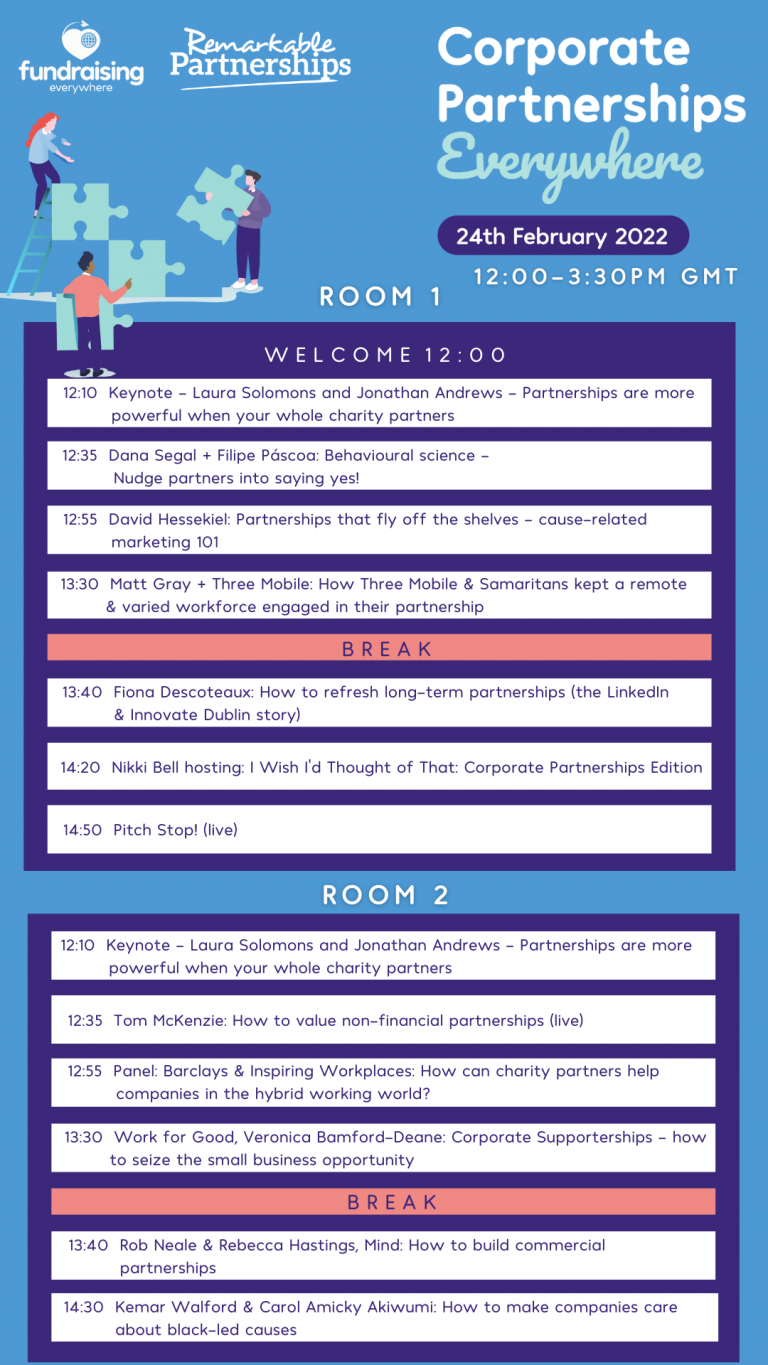 fundraising everywhere

Remarkable Partnerships

Corporate Partnerships Everywhere

24th February 2022

12:00-3:30PM GMT

ROOM 1

WELCOME 12:00

12:10 Keynote – Laura Solomons and Jonathan Andrews – Partnerships are more powerful when your whole charity partners

12:35 Dana Segal + Filipe Páscoa: Behavioural science – Nudge partners into saying yes!

12:55 David Hessekiel: Partnerships that fly off the shelves – cause-related marketing 101

13:30 Matt Gray + Three Mobile: How Three Mobile & Samaritans kept a remote & varied workforce engaged in their partnership

BREAK

13:40 Fiona Descoteaux: How to refresh long-term partnerships (the LinkedIn & Innovate Dublin story)

14:20 Nikki Bell hosting: I Wish I'd Thought of That: Corporate Partnerships Edition

14:50 Pitch Stop! (live)

ROOM 2

12:10 Keynote – Laura Solomons and Jonathan Andrews – Partnerships are more powerful when your whole charity partners

12:35 Tom McKenzie: How to value non-financial partnerships (live)

12:55 Panel: Barclays & Inspiring Workplaces: How can charity partners help companies in the hybrid working world?

13:30 Work for Good, Veronica Bamford-Deane: Corporate Supporterships – how to seize the small business opportunity

BREAK

13:40 Rob Neale & Rebecca Hastings, Mind: How to build commercial partnerships

14:30 Kemar Walford & Carol Amicky Akiwumi: How to make companies care about black-led causes